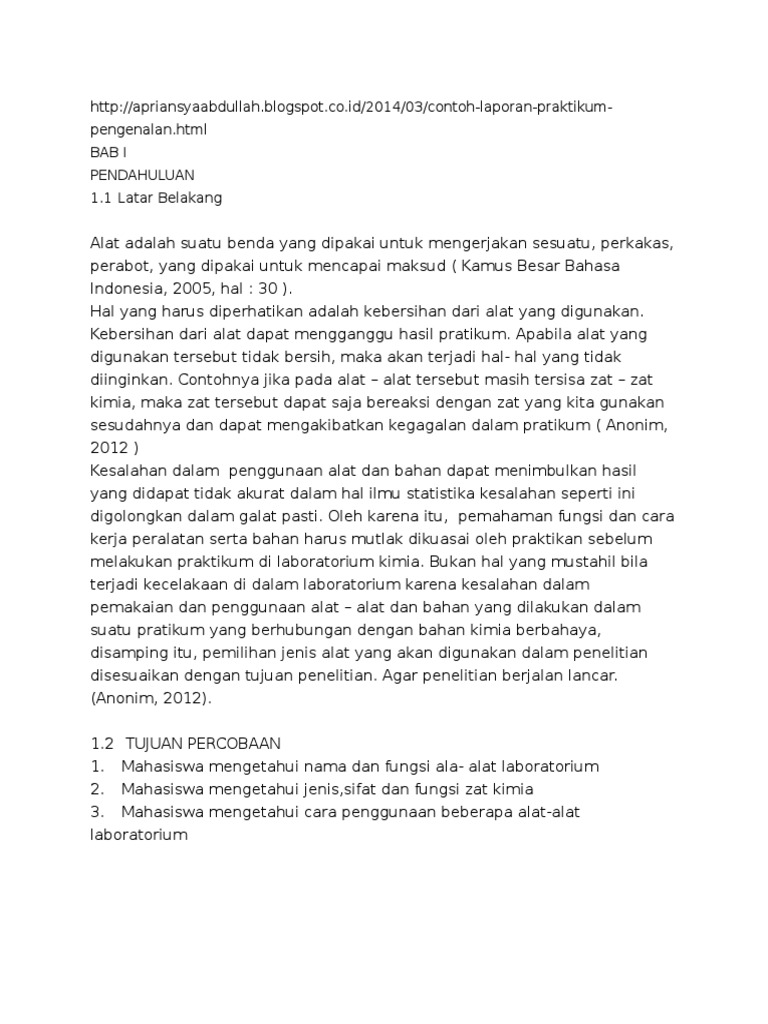 http://apriansyaabdullah.blogspot.co.id/2014/03/contoh-laporan-praktikum-pengenalan.html
BAB I
PENDAHULUAN
1.1 Latar Belakang

Alat adalah suatu benda yang dipakai untuk mengerjakan sesuatu, perkakas, perabot, yang dipakai untuk mencapai maksud ( Kamus Besar Bahasa Indonesia, 2005, hal : 30 ).
Hal yang harus diperhatikan adalah kebersihan dari alat yang digunakan. Kebersihan dari alat dapat mengganggu hasil pratikum. Apabila alat yang digunakan tersebut tidak bersih, maka akan terjadi hal- hal yang tidak diinginkan. Contohnya jika pada alat – alat tersebut masih tersisa zat – zat kimia, maka zat tersebut dapat saja bereaksi dengan zat yang kita gunakan sesudahnya dan dapat mengakibatkan kegagalan dalam pratikum ( Anonim, 2012 )
Kesalahan dalam penggunaan alat dan bahan dapat menimbulkan hasil yang didapat tidak akurat dalam hal ilmu statistika kesalahan seperti ini digolongkan dalam galat pasti. Oleh karena itu, pemahaman fungsi dan cara kerja peralatan serta bahan harus mutlak dikuasai oleh praktikan sebelum melakukan praktikum di laboratorium kimia. Bukan hal yang mustahil bila terjadi kecelakaan di dalam laboratorium karena kesalahan dalam pemakaian dan penggunaan alat – alat dan bahan yang dilakukan dalam suatu pratikum yang berhubungan dengan bahan kimia berbahaya, disamping itu, pemilihan jenis alat yang akan digunakan dalam penelitian disesuaikan dengan tujuan penelitian. Agar penelitian berjalan lancar. (Anonim, 2012).

1.2 TUJUAN PERCOBAAN
1. Mahasiswa mengetahui nama dan fungsi ala- alat laboratorium
2. Mahasiswa mengetahui jenis,sifat dan fungsi zat kimia
3. Mahasiswa mengetahui cara penggunaan beberapa alat-alat laboratorium